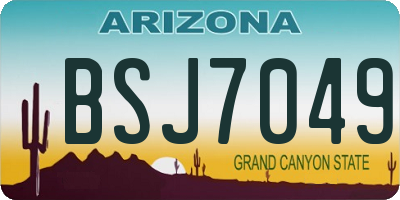 ARIZONA

BSJ7049

GRAND CANYON STATE